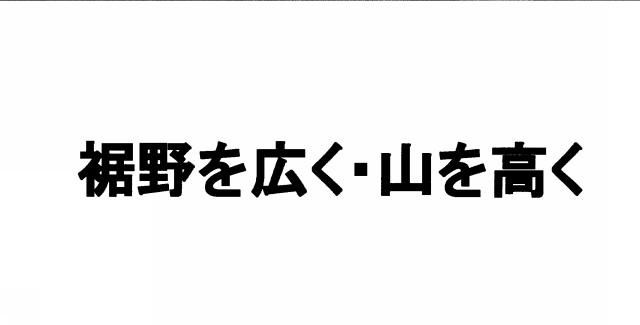 裾野を広く・山を高く